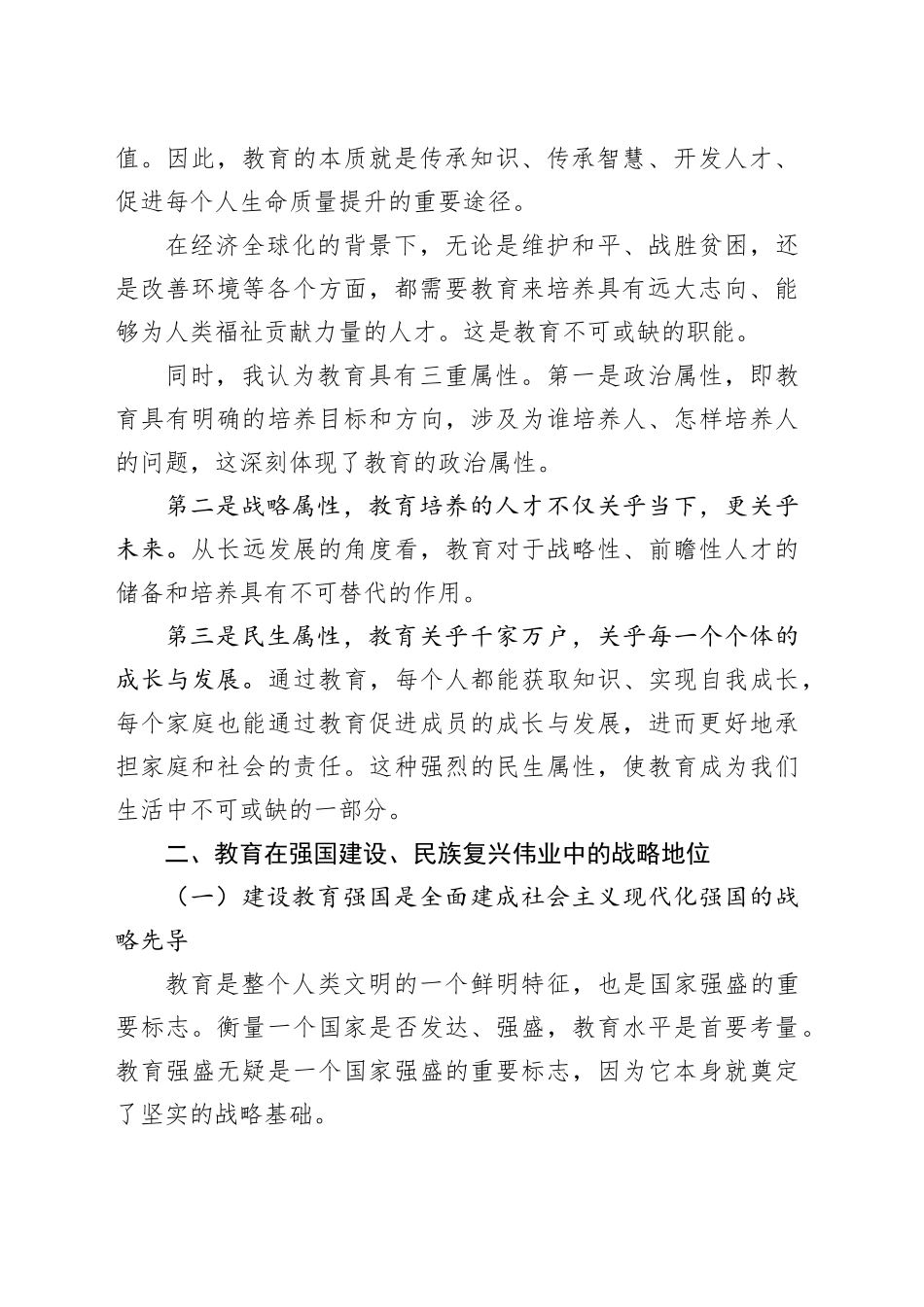 值。因此，教育的本质就是传承知识、传承智慧、开发人才、促进每个人生命质量提升的重要途径。

在经济全球化的背景下，无论是维护和平、战胜贫困，还是改善环境等各个方面，都需要教育来培养具有远大志向、能够为人类福祉贡献力量的人才。这是教育不可或缺的职能。

同时，我认为教育具有三重属性。第一是政治属性，即教育具有明确的培养目标和方向，涉及为谁培养人、怎样培养人的问题，这深刻体现了教育的政治属性。

第二是战略属性，教育培养的人才不仅关乎当下，更关乎未来。从长远发展的角度看，教育对于战略性、前瞻性人才的储备和培养具有不可替代的作用。

第三是民生属性，教育关乎千家万户，关乎每一个个体的成长与发展。通过教育，每个人都能获取知识、实现自我成长，每个家庭也能通过教育促进成员的成长与发展，进而更好地承担家庭和社会的责任。这种强烈的民生属性，使教育成为我们生活中不可或缺的一部分。

二、教育在强国建设、民族复兴伟业中的战略地位

（一）建设教育强国是全面建成社会主义现代化强国的战略先导

教育是整个人类文明的一个鲜明特征，也是国家强盛的重要标志。衡量一个国家是否发达、强盛，教育水平是首要考量。教育强盛无疑是一个国家强盛的重要标志，因为它本身就奠定了坚实的战略基础。